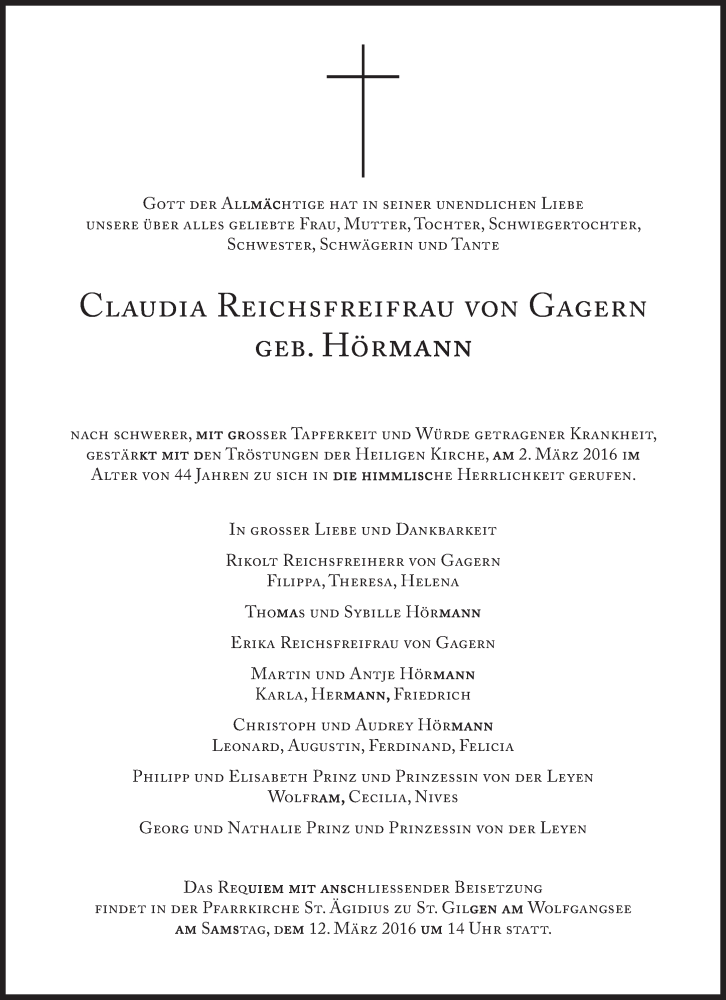 Gott der Allmächtige hat in seiner unendlichen Liebe unsere über alles geliebte Frau, Mutter, Tochter, Schwiegertochter, Schwester, Schwägerin und Tante

Claudia Reichsfreifrau von Gagern
geb. Hörmann

nach schwerer, mit grosser Tapferkeit und Würde getragener Krankheit, gestärkt mit den Tröstungen der Heiligen Kirche, am 2. März 2016 im Alter von 44 Jahren zu sich in die himmlische Herrlichkeit gerufen.

In grosser Liebe und Dankbarkeit

Rikolt Reichsfreiherr von Gagern
Filippa, Theresa, Helena

Thomas und Sybille Hörmann

Erika Reichsfreifrau von Gagern

Martin und Antje Hörmann
Karla, Hermann, Friedrich

Christoph und Audrey Hörmann
Leonard, Augustin, Ferdinand, Felicia

Philipp und Elisabeth Prinz und Prinzessin von der Leyen
Wolfram, Cecilia, Nives

Georg und Nathalie Prinz und Prinzessin von der Leyen

Das Requiem mit anschliessender Beisetzung findet in der Pfarrkirche St. Ägidius zu St. Gilgen am Wolfgangsee am Samstag, dem 12. März 2016 um 14 Uhr statt.